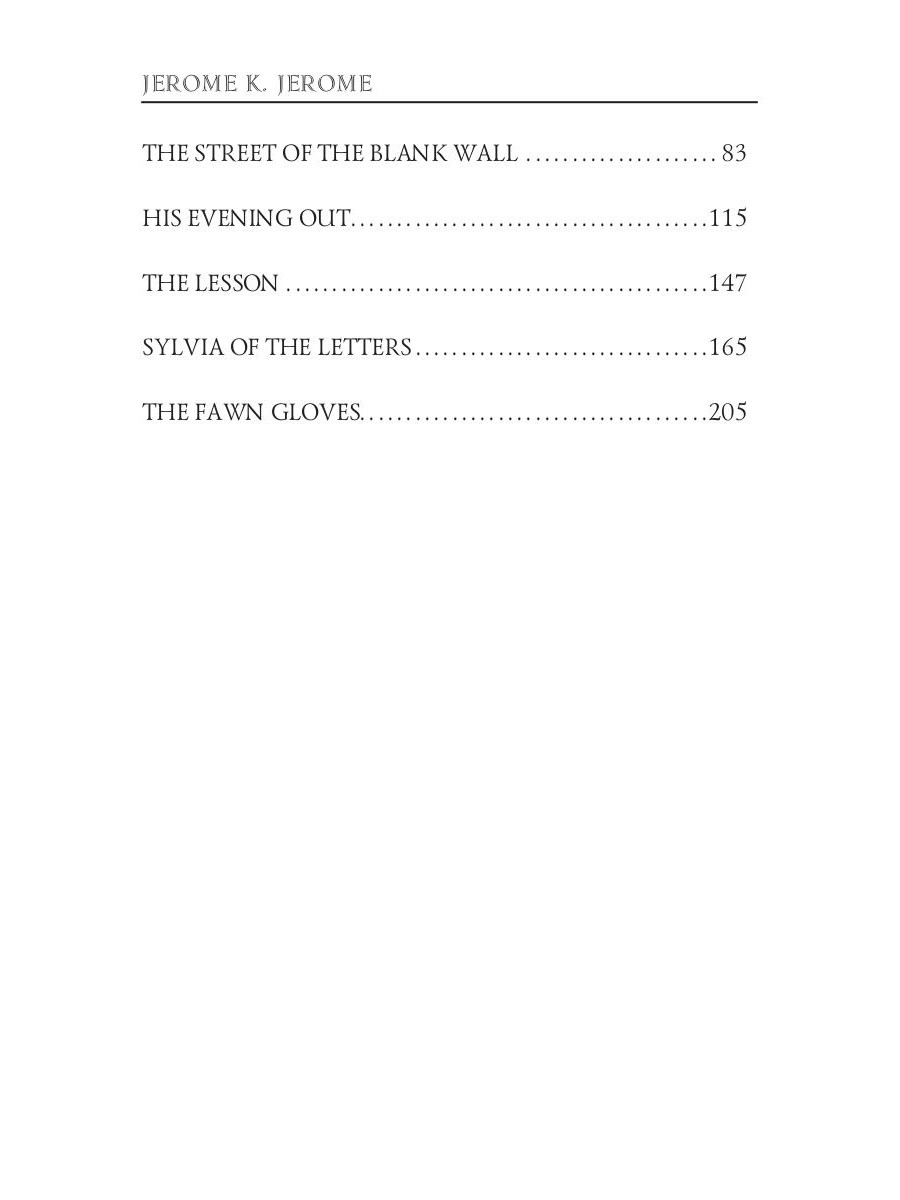 JEROME K. JEROME

THE STREET OF THE BLANK WALL 83

HIS EVENING OUT 115

THE LESSON 147

SYLVIA OF THE LETTERS 165

THE FAWN GLOVES 205